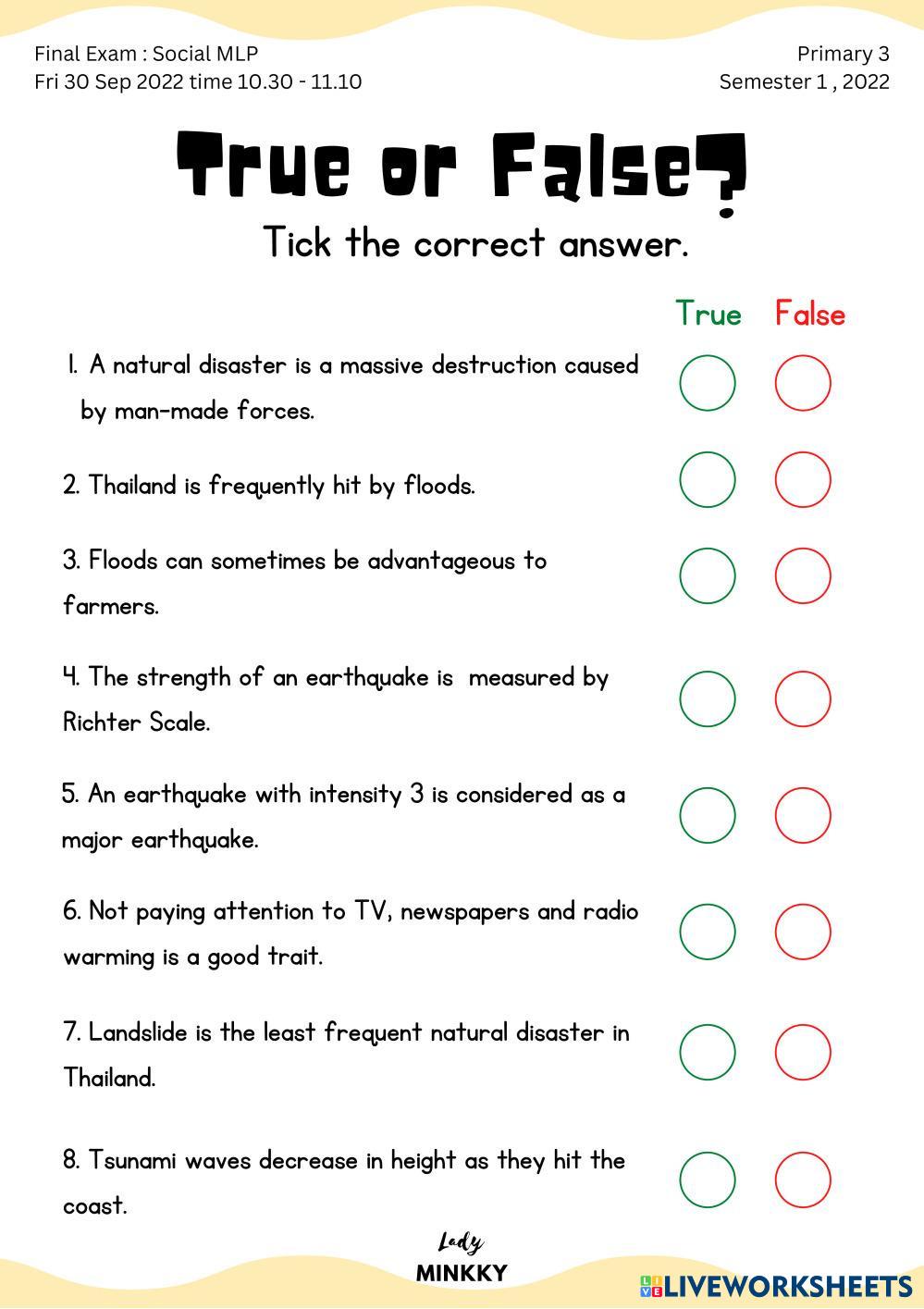 Final Exam : Social MLP
Fri 30 Sep 2022 time 10.30 - 11.10

Primary 3
Semester 1 , 2022

True or False?

Tick the correct answer.

True False

1. A natural disaster is a massive destruction caused by man-made forces.

2. Thailand is frequently hit by floods.

3. Floods can sometimes be advantageous to farmers.

4. The strength of an earthquake is measured by Richter Scale.

5. An earthquake with intensity 3 is considered as a major earthquake.

6. Not paying attention to TV, newspapers and radio warming is a good trait.

7. Landslide is the least frequent natural disaster in Thailand.

8. Tsunami waves decrease in height as they hit the coast.

Lady
MINKKY

LIVEWORKSHEETS